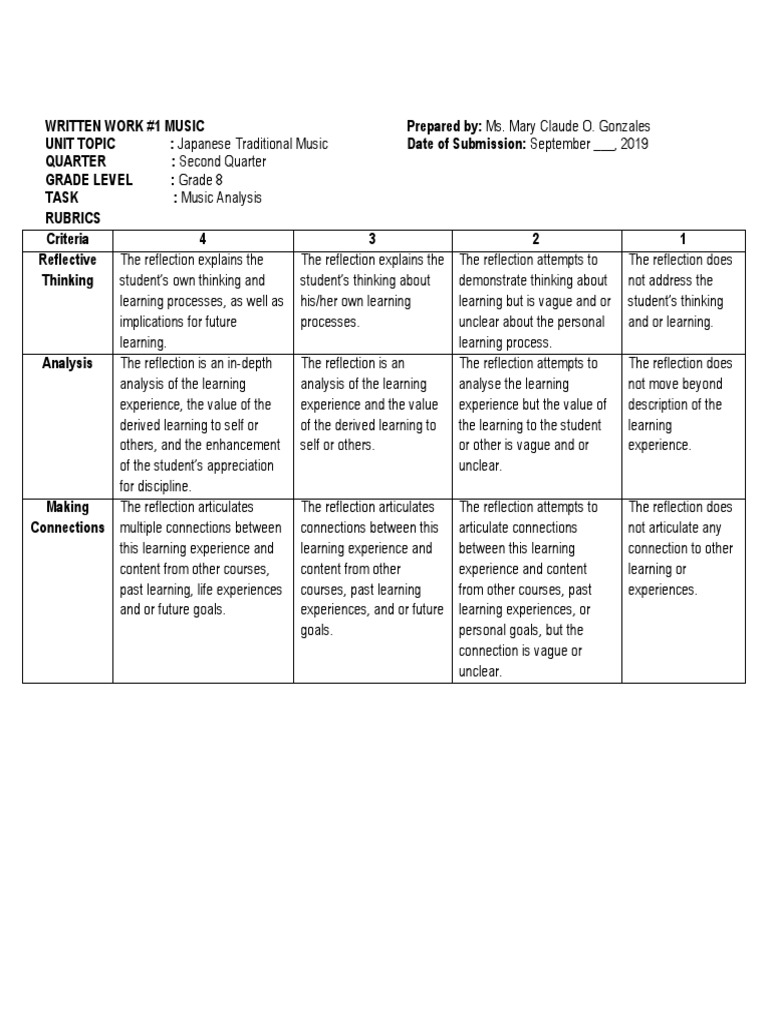 WRITTEN WORK #1 MUSIC
UNIT TOPIC : Japanese Traditional Music
QUARTER : Second Quarter
GRADE LEVEL : Grade 8
TASK : Music Analysis
RUBRICS

Prepared by: Ms. Mary Claude O. Gonzales
Date of Submission: September ___, 2019

| Criteria | 4 | 3 | 2 | 1 |
|---|---|---|---|---|
| Reflective Thinking | The reflection explains the student's own thinking and learning processes, as well as implications for future learning. | The reflection explains the student's thinking about his/her own learning processes. | The reflection attempts to demonstrate thinking about learning but is vague and or unclear about the personal learning process. | The reflection does not address the student's thinking and or learning. |
| Analysis | The reflection is an in-depth analysis of the learning experience, the value of the derived learning to self or others, and the enhancement of the student's appreciation for discipline. | The reflection is an analysis of the learning experience and the value of the derived learning to self or others. | The reflection attempts to analyse the learning experience but the value of the learning to the student or other is vague and or unclear. | The reflection does not move beyond description of the learning experience. |
| Making Connections | The reflection articulates multiple connections between this learning experience and content from other courses, past learning, life experiences and or future goals. | The reflection articulates connections between this learning experience and content from other courses, past learning experiences, and or future goals. | The reflection attempts to articulate connections between this learning experience and content from other courses, past learning experiences, or personal goals, but the connection is vague or unclear. | The reflection does not articulate any connection to other learning or experiences. |